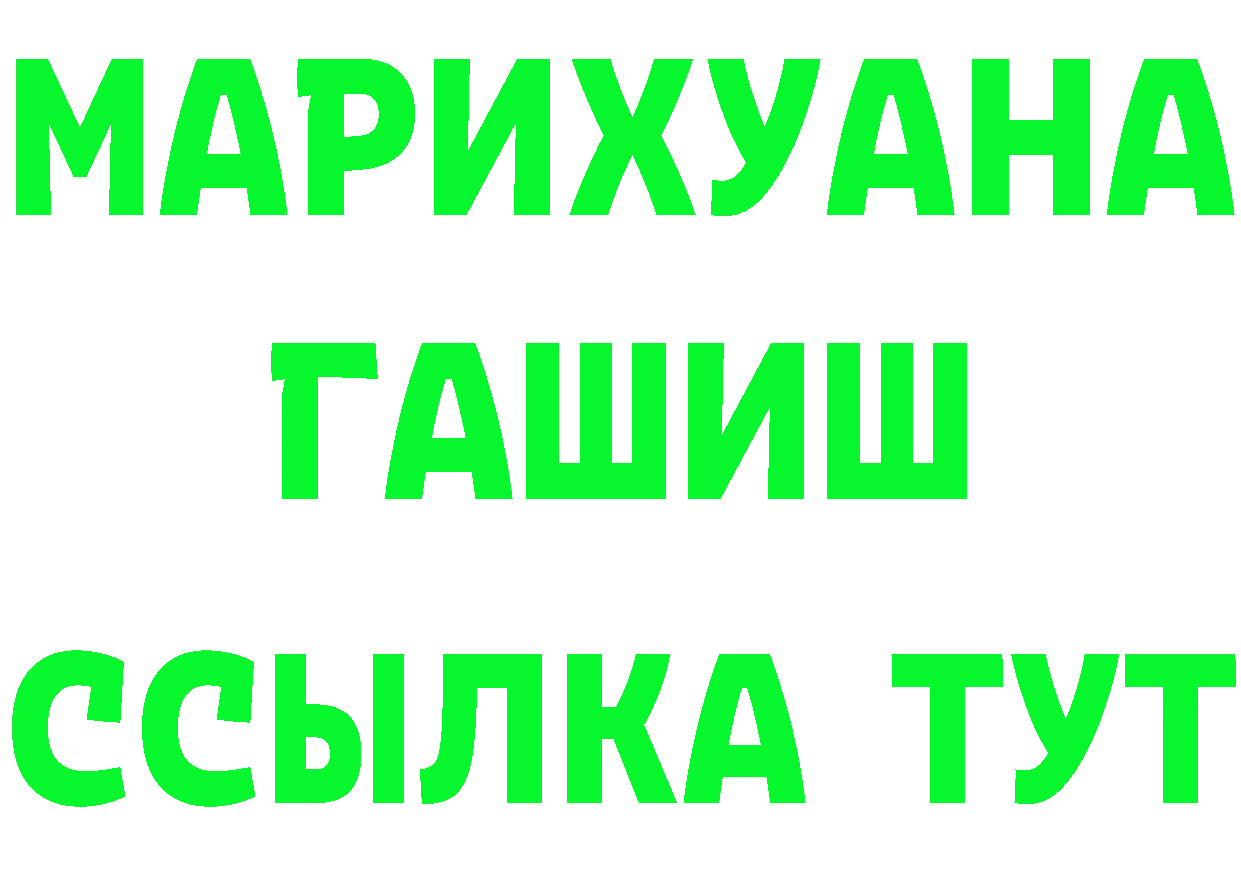 МАРИХУАНА
ГАШИШ
ССЫЛКА ТУТ